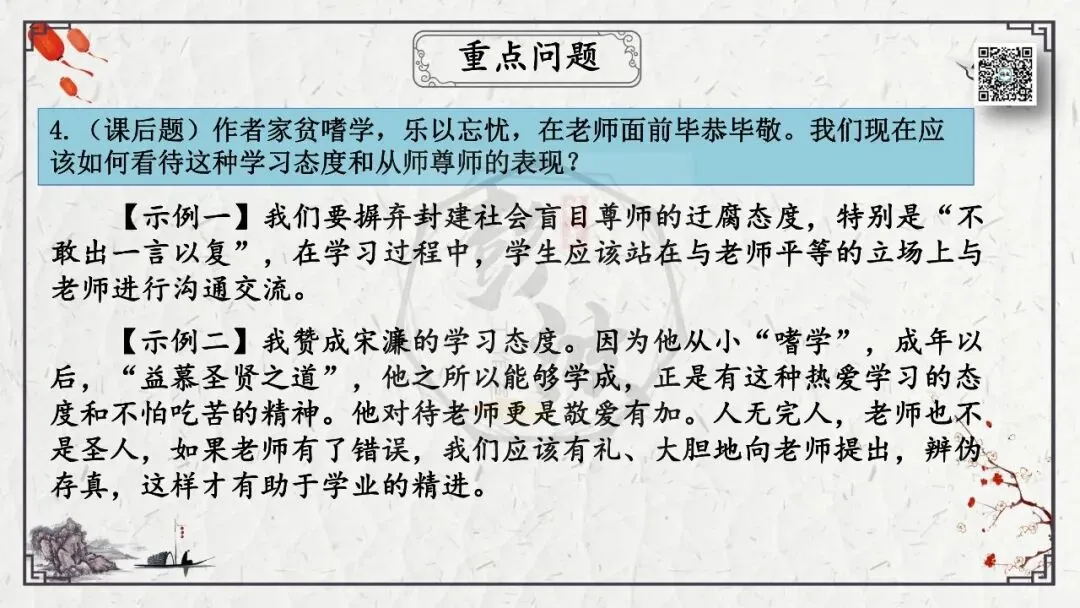 重点问题

4.（课后题）作者家贫嗜学，乐以忘忧，在老师面前毕恭毕敬。我们现在应该如何看待这种学习态度和从师尊师的表现？

【示例一】我们要摒弃封建社会盲目尊师的迂腐态度，特别是“不敢出一言以复”，在学习过程中，学生应该站在与老师平等的立场上与老师进行沟通交流。

【示例二】我赞成宋濂的学习态度。因为他从小“嗜学”，成年以后，“益慕圣贤之道”，他之所以能够学成，正是有这种热爱学习的态度和不怕吃苦的精神。他对待老师更是敬爱有加。人无完人，老师也不是圣人，如果老师有了错误，我们应该有礼、大胆地向老师提出，辨伪存真，这样才有助于学业的精进。